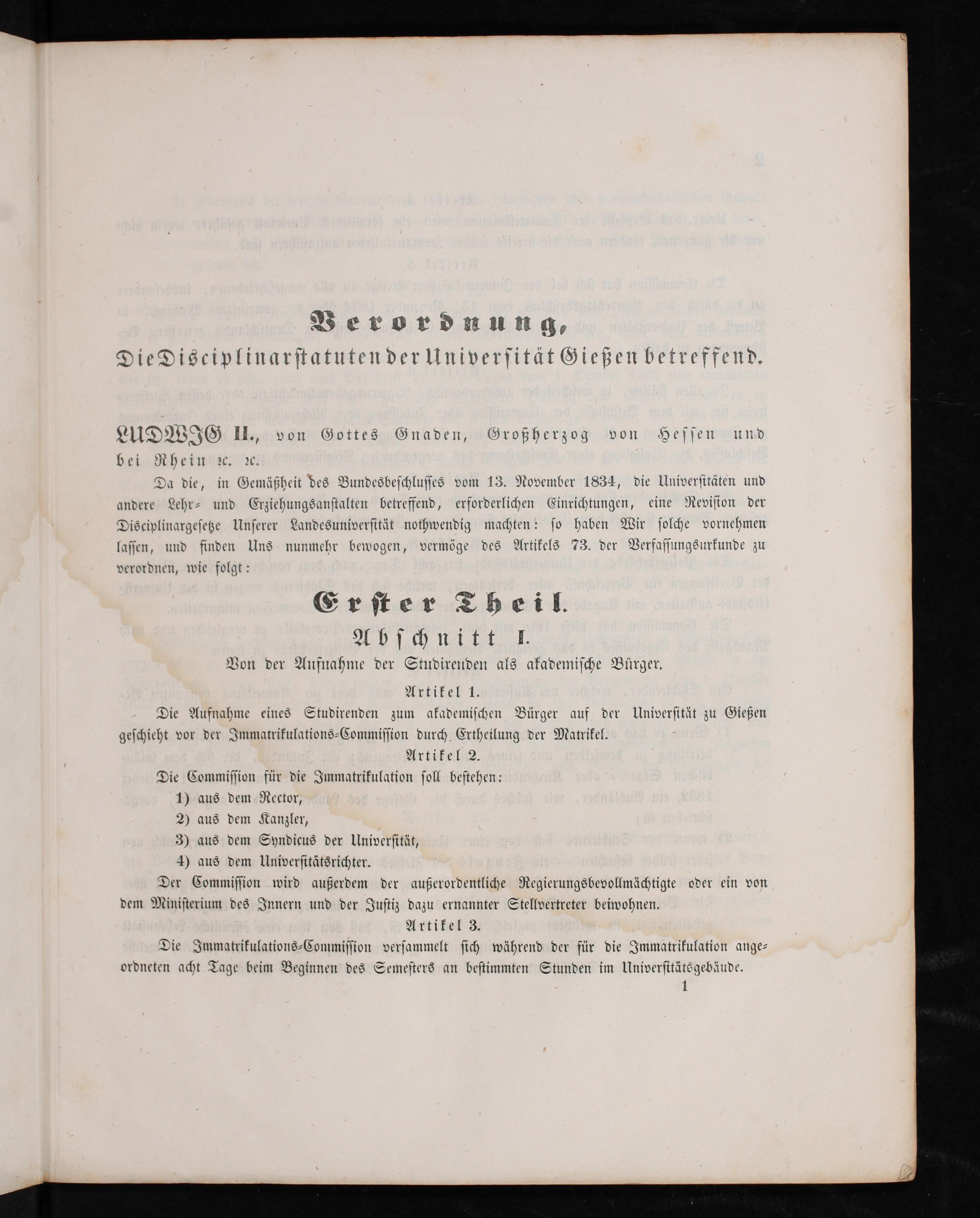 Verordnung,

Die Disciplinarstatuten der Universität Gießen betreffend.

LUDWIG II., von Gottes Gnaden, Großherzog von Hessen und bei Rhein ꝛc. ꝛc.

Da die, in Gemäßheit des Bundesbeschlusses vom 13. November 1834, die Universitäten und andere Lehr- und Erziehungsanstalten betreffend, erforderlichen Einrichtungen, eine Revision der Disciplinargesetze Unserer Landesuniversität nothwendig machten: so haben Wir solche vornehmen lassen, und finden Uns nunmehr bewogen, vermöge des Artikels 73. der Verfassungsurkunde zu verordnen, wie folgt:

Erster Theil.

Abschnitt I.

Von der Aufnahme der Studirenden als akademische Bürger.

Artikel 1.

Die Aufnahme eines Studirenden zum akademischen Bürger auf der Universität zu Gießen geschieht vor der Immatrikulations-Commission durch Ertheilung der Matrikel.

Artikel 2.

Die Commission für die Immatrikulation soll bestehen:

1) aus dem Rector,

2) aus dem Kanzler,

3) aus dem Syndicus der Universität,

4) aus dem Universitätsrichter.

Der Commission wird außerdem der außerordentliche Regierungsbevollmächtigte oder ein von dem Ministerium des Innern und der Justiz dazu ernannter Stellvertreter beiwohnen.

Artikel 3.

Die Immatrikulations-Commission versammelt sich während der für die Immatrikulation angeordneten acht Tage beim Beginnen des Semesters an bestimmten Stunden im Universitätsgebäude.

1